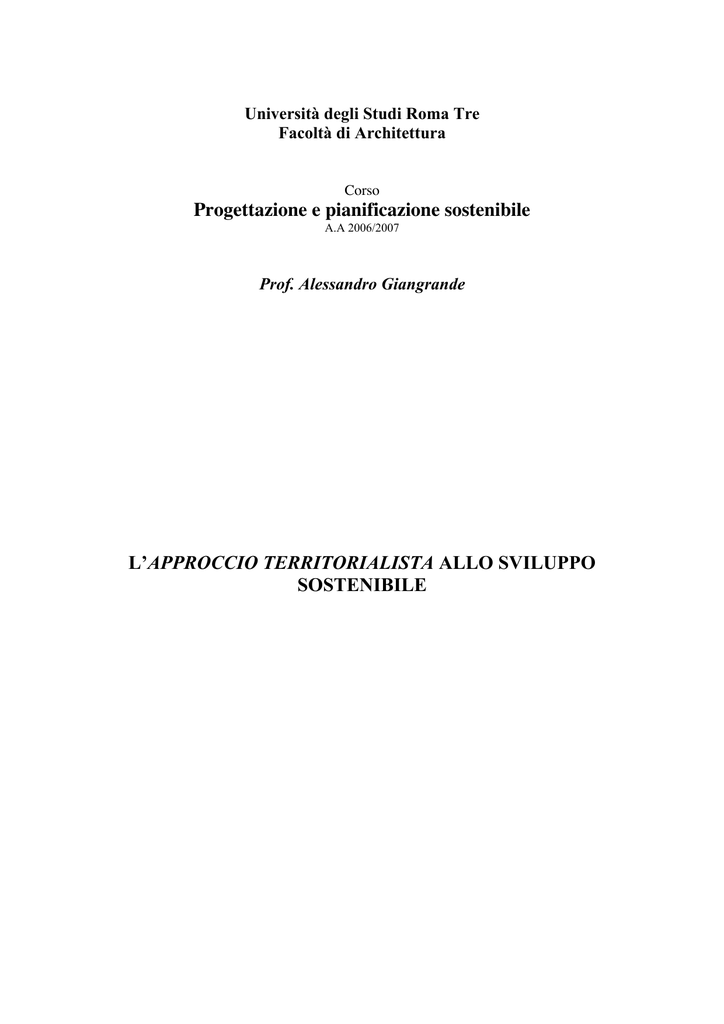 Università degli Studi Roma Tre
Facoltà di Architettura

Corso
Progettazione e pianificazione sostenibile
A.A 2006/2007

Prof. Alessandro Giangrande

L'APPROCCIO TERRITORIALISTA ALLO SVILUPPO SOSTENIBILE